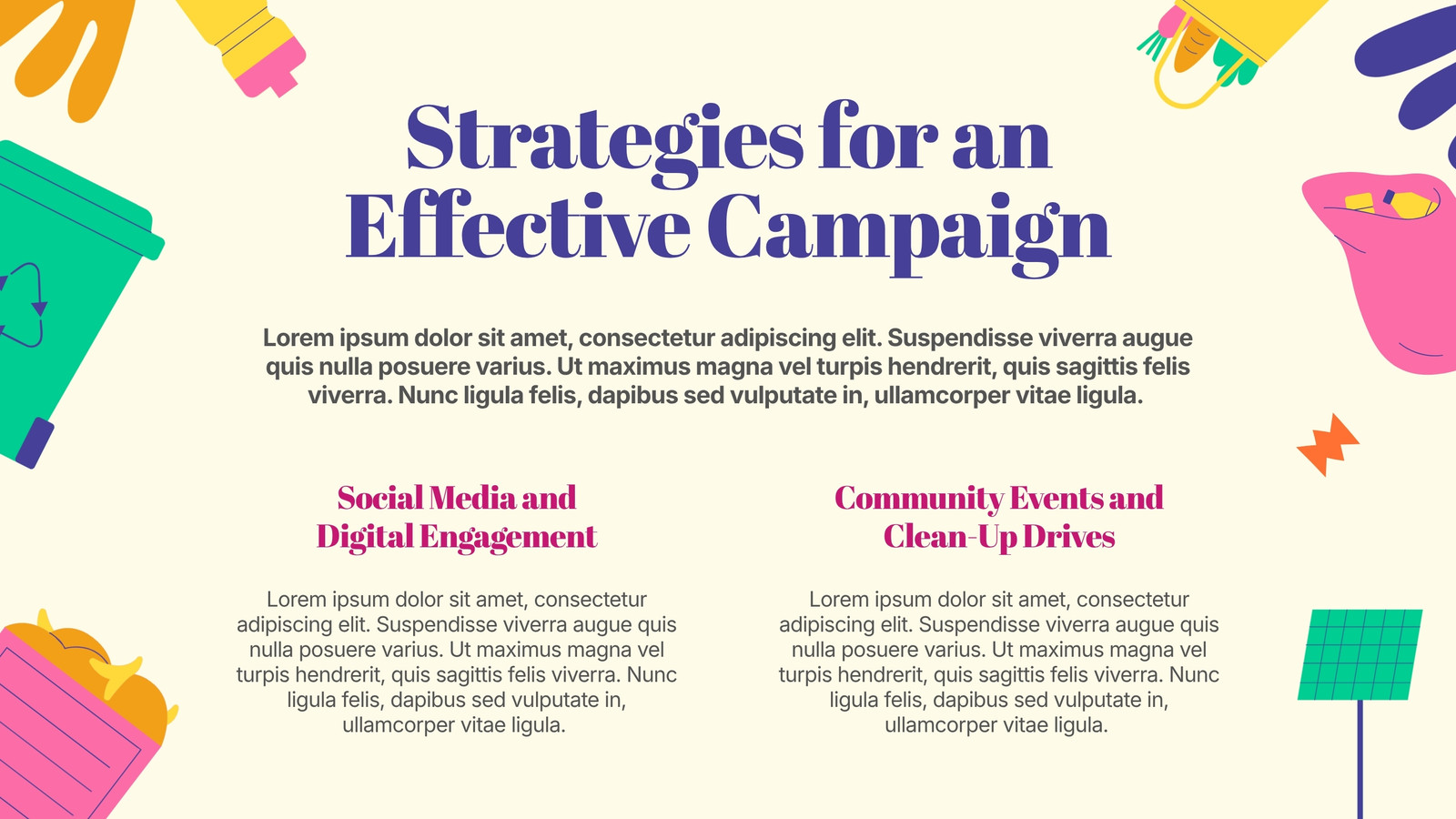 Strategies for an Effective Campaign

Lorem ipsum dolor sit amet, consectetur adipiscing elit. Suspendisse viverra augue quis nulla posuere varius. Ut maximus magna vel turpis hendrerit, quis sagittis felis viverra. Nunc ligula felis, dapibus sed vulputate in, ullamcorper vitae ligula.

Social Media and Digital Engagement

Lorem ipsum dolor sit amet, consectetur adipiscing elit. Suspendisse viverra augue quis nulla posuere varius. Ut maximus magna vel turpis hendrerit, quis sagittis felis viverra. Nunc ligula felis, dapibus sed vulputate in, ullamcorper vitae ligula.

Community Events and Clean-Up Drives

Lorem ipsum dolor sit amet, consectetur adipiscing elit. Suspendisse viverra augue quis nulla posuere varius. Ut maximus magna vel turpis hendrerit, quis sagittis felis viverra. Nunc ligula felis, dapibus sed vulputate in, ullamcorper vitae ligula.